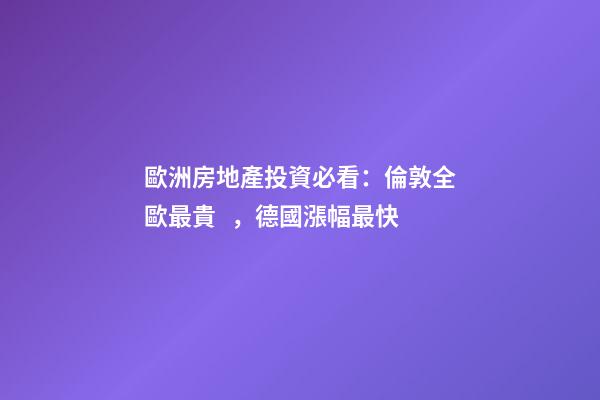 歐洲房地產投資必看：倫敦全歐最貴 ，德國漲幅最快